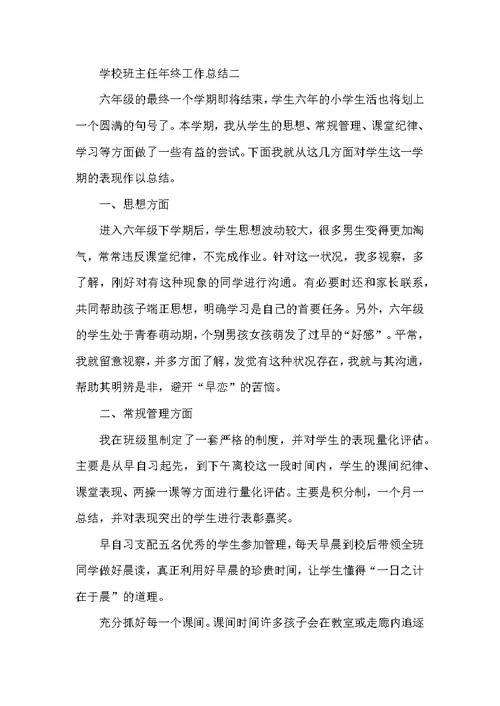 学校班主任年终工作总结二

六年级的最终一个学期即将结束，学生六年的小学生活也将划上一个圆满的句号了。本学期，我从学生的思想、常规管理、课堂纪律、学习等方面做了一些有益的尝试。下面我就从这几方面对学生这一学期的表现作以总结。

一、思想方面

进入六年级下学期后，学生思想波动较大，很多男生变得更加淘气，常常违反课堂纪律，不完成作业。针对这一状况，我多视察，多了解，刚好对有这种现象的同学进行沟通。有必要时还和家长联系，共同帮助孩子端正思想，明确学习是自己的首要任务。另外，六年级的学生处于青春萌动期，个别男孩女孩萌发了过早的“好感”。平常，我就留意视察，并多方面了解，发觉有这种状况存在，我就与其沟通，帮助其明辨是非，避开“早恋”的苦恼。

二、常规管理方面

我在班级里制定了一套严格的制度，并对学生的表现量化评估。主要是从早自习起先，到下午离校这一段时间内，学生的课间纪律、课堂表现、两操一课等方面进行量化评估。主要是积分制，一个月一总结，并对表现突出的学生进行表彰嘉奖。

早自习支配五名优秀的学生参加管理，每天早晨到校后带领全班同学做好晨读，真正利用好早晨的珍贵时间，让学生懂得“一日之计在于晨”的道理。

充分抓好每一个课间。课间时间许多孩子会在教室或走廊内追逐